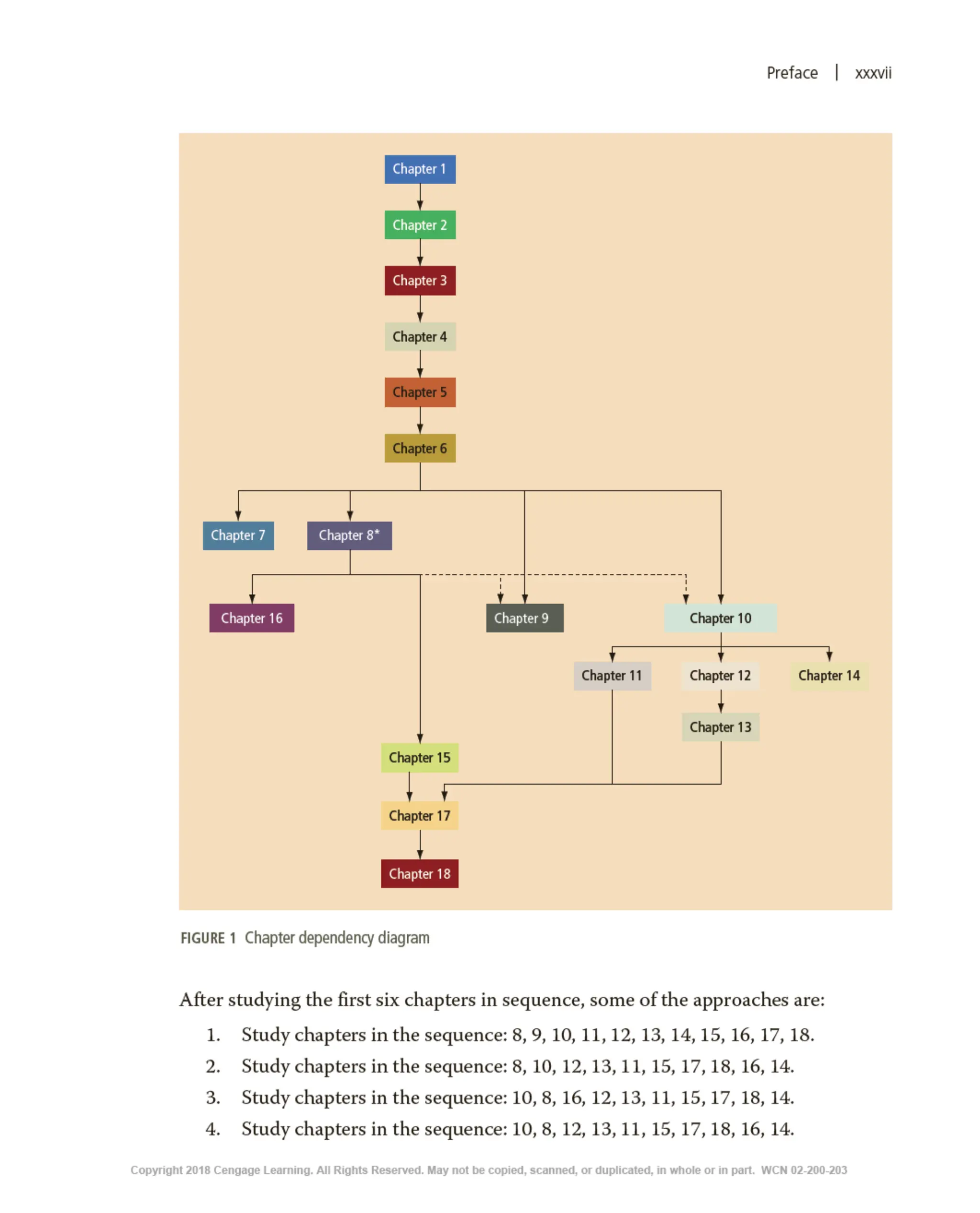 Preface | xxxvii

Chapter 1
Chapter 2
Chapter 3
Chapter 4
Chapter 5
Chapter 6
Chapter 7
Chapter 8*
Chapter 16
Chapter 9
Chapter 10
Chapter 11
Chapter 12
Chapter 14
Chapter 13
Chapter 15
Chapter 17
Chapter 18

FIGURE 1 Chapter dependency diagram

After studying the first six chapters in sequence, some of the approaches are:

1. Study chapters in the sequence: 8, 9, 10, 11, 12, 13, 14, 15, 16, 17, 18.
2. Study chapters in the sequence: 8, 10, 12, 13, 11, 15, 17, 18, 16, 14.
3. Study chapters in the sequence: 10, 8, 16, 12, 13, 11, 15, 17, 18, 14.
4. Study chapters in the sequence: 10, 8, 12, 13, 11, 15, 17, 18, 16, 14.

Copyright 2018 Cengage Learning. All Rights Reserved. May not be copied, scanned, or duplicated, in whole or in part. WCN 02-200-203